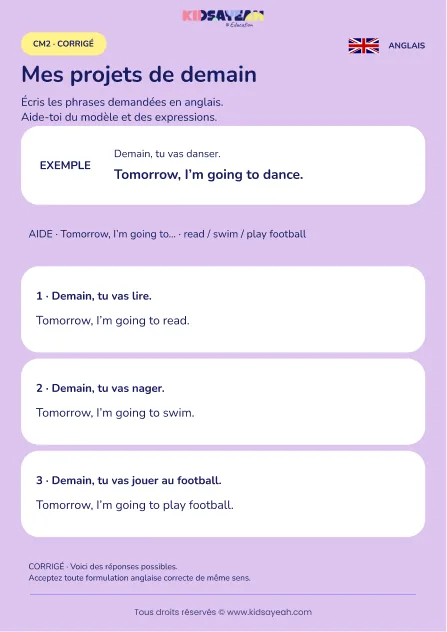 KIDSAYEAH
Education

CM2 - CORRIGÉ

ANGLAIS

Mes projets de demain

Écris les phrases demandées en anglais.
Aide-toi du modèle et des expressions.

EXEMPLE

Demain, tu vas danser.

Tomorrow, I'm going to dance.

AIDE · Tomorrow, I'm going to... · read / swim / play football

1 · Demain, tu vas lire.

Tomorrow, I'm going to read.

2 · Demain, tu vas nager.

Tomorrow, I'm going to swim.

3 · Demain, tu vas jouer au football.

Tomorrow, I'm going to play football.

CORRIGÉ · Voici des réponses possibles.
Acceptez toute formulation anglaise correcte de même sens.

Tous droits réservés © www.kidsayeah.com